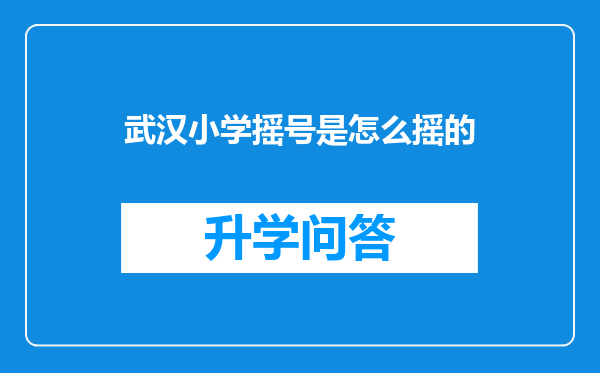 武汉小学摇号是怎么摇的

升学问答